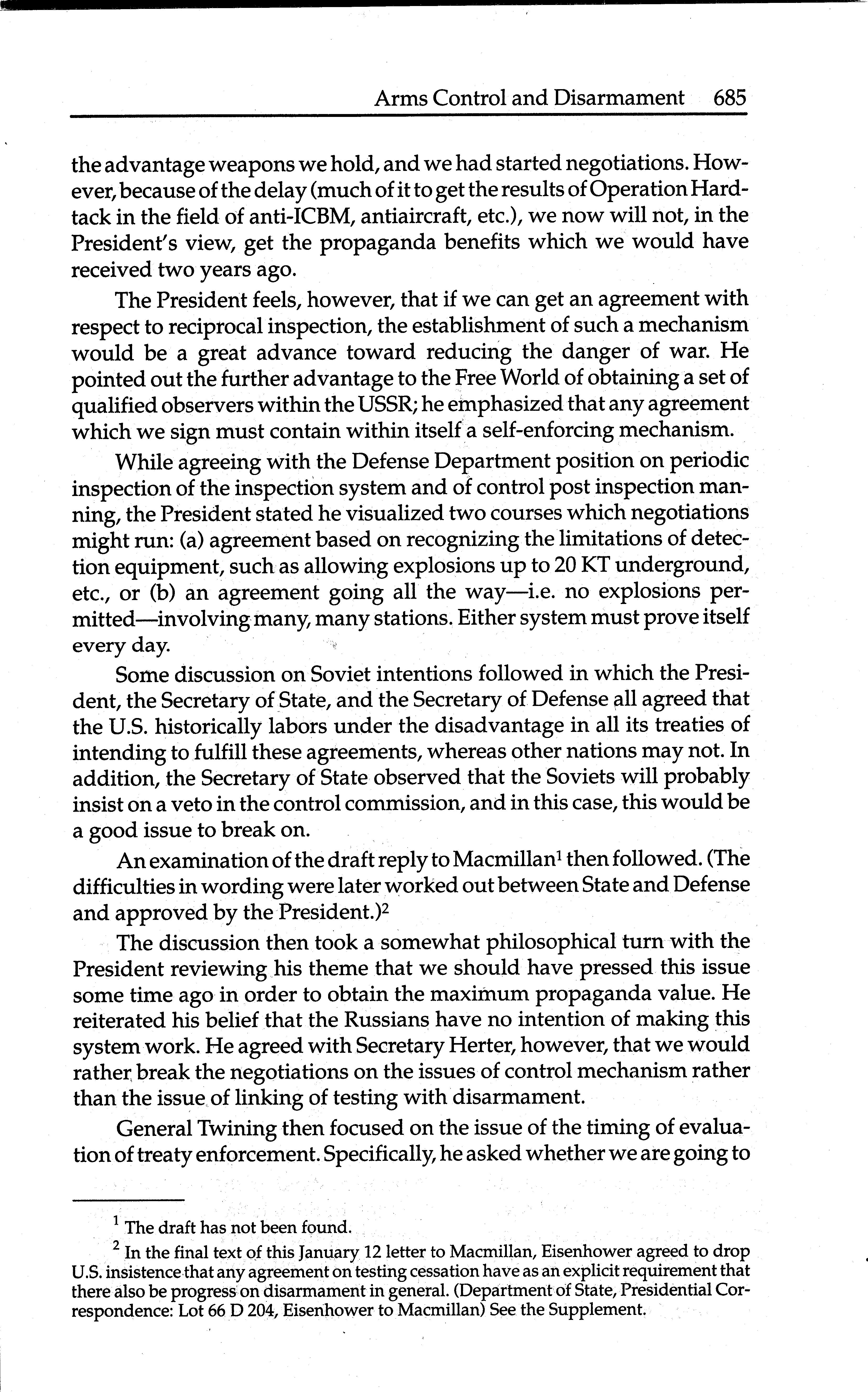 Arms Control and Disarmament 685

the advantage weapons we hold, and we had started negotiations. However, because of the delay (much of it to get the results of Operation Hardtack in the field of anti-ICBM, antiaircraft, etc.), we now will not, in the President's view, get the propaganda benefits which we would have received two years ago.

The President feels, however, that if we can get an agreement with respect to reciprocal inspection, the establishment of such a mechanism would be a great advance toward reducing the danger of war. He pointed out the further advantage to the Free World of obtaining a set of qualified observers within the USSR; he emphasized that any agreement which we sign must contain within itself a self-enforcing mechanism.

While agreeing with the Defense Department position on periodic inspection of the inspection system and of control post inspection manning, the President stated he visualized two courses which negotiations might run: (a) agreement based on recognizing the limitations of detection equipment, such as allowing explosions up to 20 KT underground, etc., or (b) an agreement going all the way—i.e. no explosions permitted—involving many, many stations. Either system must prove itself every day.

Some discussion on Soviet intentions followed in which the President, the Secretary of State, and the Secretary of Defense all agreed that the U.S. historically labors under the disadvantage in all its treaties of intending to fulfill these agreements, whereas other nations may not. In addition, the Secretary of State observed that the Soviets will probably insist on a veto in the control commission, and in this case, this would be a good issue to break on.

An examination of the draft reply to Macmillan$^1$ then followed. (The difficulties in wording were later worked out between State and Defense and approved by the President.)$^2$

The discussion then took a somewhat philosophical turn with the President reviewing his theme that we should have pressed this issue some time ago in order to obtain the maximum propaganda value. He reiterated his belief that the Russians have no intention of making this system work. He agreed with Secretary Herter, however, that we would rather break the negotiations on the issues of control mechanism rather than the issue of linking of testing with disarmament.

General Twining then focused on the issue of the timing of evaluation of treaty enforcement. Specifically, he asked whether we are going to

$^1$ The draft has not been found.

$^2$ In the final text of this January 12 letter to Macmillan, Eisenhower agreed to drop U.S. insistence that any agreement on testing cessation have as an explicit requirement that there also be progress on disarmament in general. (Department of State, Presidential Correspondence: Lot 66 D 204, Eisenhower to Macmillan) See the Supplement.